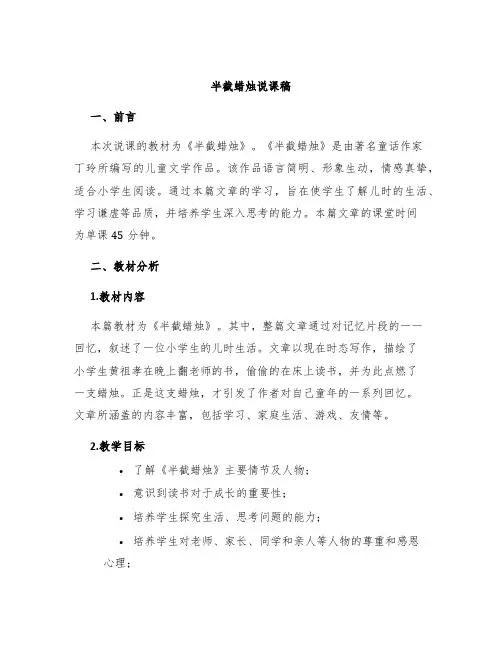 半截蜡烛说课稿

一、前言

本次说课的教材为《半截蜡烛》。《半截蜡烛》是由著名童话作家丁玲所编写的儿童文学作品。该作品语言简明、形象生动，情感真挚，适合小学生阅读。通过本篇文章的学习，旨在使学生了解儿时的生活、学习谦虚等品质，并培养学生深入思考的能力。本篇文章的课堂时间为单课 45 分钟。

二、教材分析

1.教材内容

本篇教材为《半截蜡烛》。其中，整篇文章通过对记忆片段的一一回忆，叙述了一位小学生的儿时生活。文章以现在时态写作，描绘了小学生黄祖孝在晚上翻老师的书，偷偷的在床上读书，并为此点燃了一支蜡烛。正是这支蜡烛，才引发了作者对自己童年的一系列回忆。文章所涵盖的内容丰富，包括学习、家庭生活、游戏、友情等。

2.教学目标

• 了解《半截蜡烛》主要情节及人物；
• 意识到读书对于成长的重要性；
• 培养学生探究生活、思考问题的能力；
• 培养学生对老师、家长、同学和亲人等人物的尊重和感恩心理；